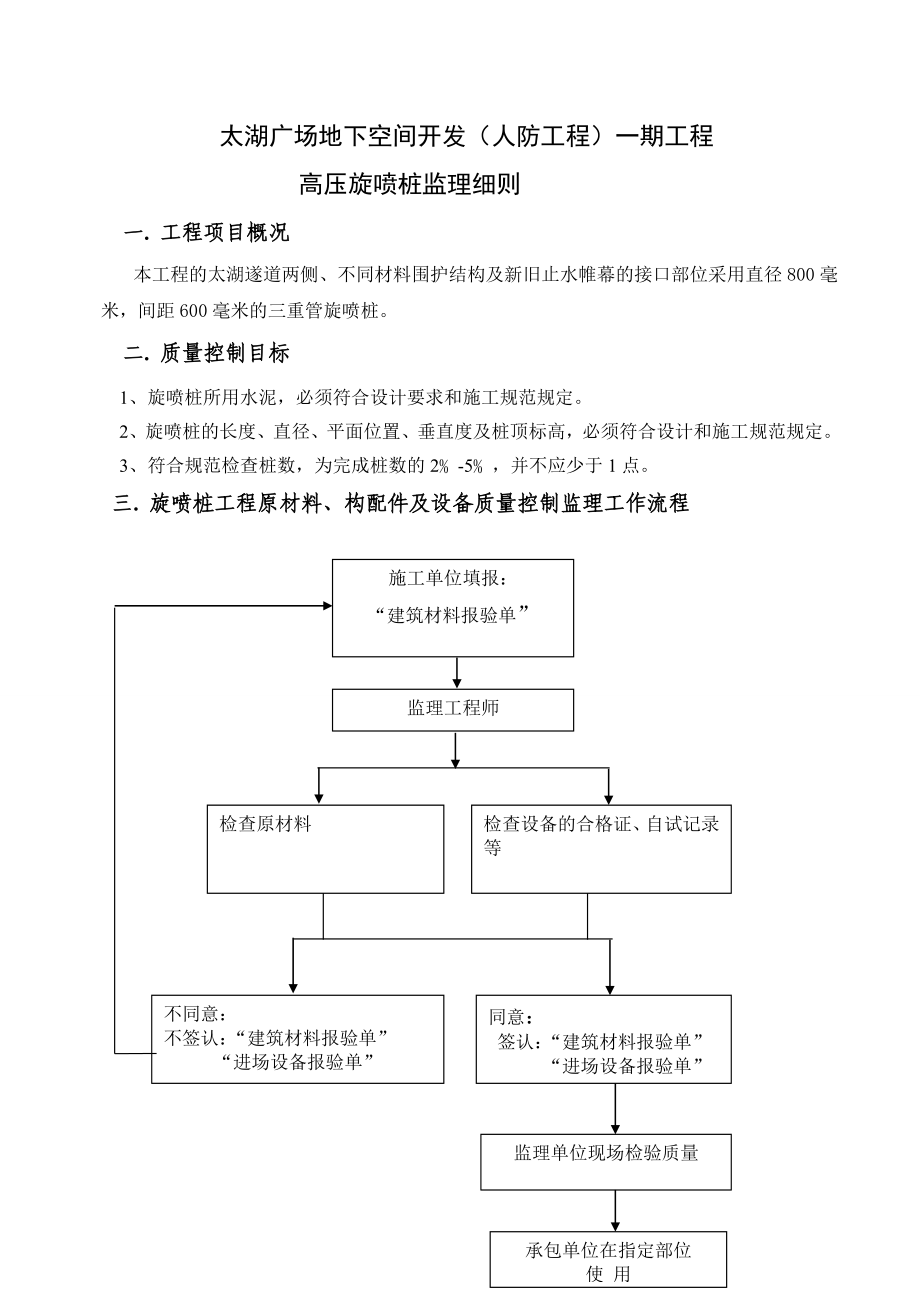 太湖广场地下空间开发（人防工程）一期工程

高压旋喷桩监理细则

一. 工程项目概况

本工程的太湖遂道两侧、不同材料围护结构及新旧止水帷幕的接口部位采用直径 800 毫米，间距 600 毫米的三重管旋喷桩。

二. 质量控制目标

1、旋喷桩所用水泥，必须符合设计要求和施工规范规定。

2、旋喷桩的长度、直径、平面位置、垂直度及桩顶标高，必须符合设计和施工规范规定。

3、符合规范检查桩数，为完成桩数的 2% -5% ，并不应少于 1 点。

三. 旋喷桩工程原材料、构配件及设备质量控制监理工作流程

施工单位填报：
“建筑材料报验单”

监理工程师

检查原材料

检查设备的合格证、自试记录等

不同意：
不签认：“建筑材料报验单”
“进场设备报验单”

同意：
签认：“建筑材料报验单”
“进场设备报验单”

监理单位现场检验质量

承包单位在指定部位
使 用